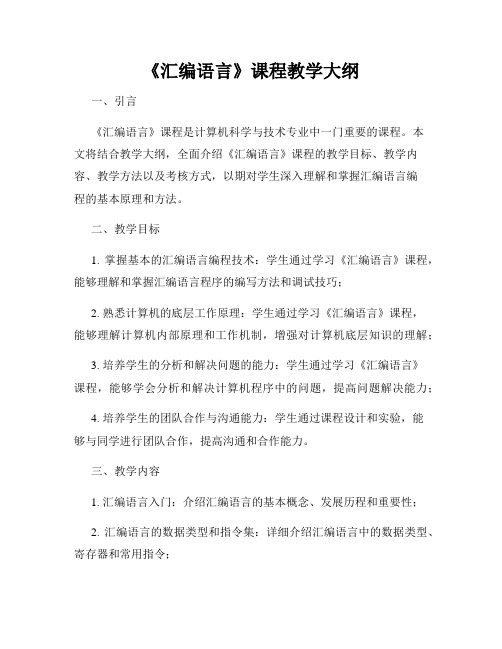 《汇编语言》课程教学大纲

一、引言

《汇编语言》课程是计算机科学与技术专业中一门重要的课程。本文将结合教学大纲，全面介绍《汇编语言》课程的教学目标、教学内容、教学方法以及考核方式，以期对学生深入理解和掌握汇编语言编程的基本原理和方法。

二、教学目标

1. 掌握基本的汇编语言编程技术：学生通过学习《汇编语言》课程，能够理解和掌握汇编语言程序的编写方法和调试技巧；

2. 熟悉计算机的底层工作原理：学生通过学习《汇编语言》课程，能够理解计算机内部原理和工作机制，增强对计算机底层知识的理解；

3. 培养学生的分析和解决问题的能力：学生通过学习《汇编语言》课程，能够学会分析和解决计算机程序中的问题，提高问题解决能力；

4. 培养学生的团队合作与沟通能力：学生通过课程设计和实验，能够与同学进行团队合作，提高沟通和合作能力。

三、教学内容

1. 汇编语言入门：介绍汇编语言的基本概念、发展历程和重要性；

2. 汇编语言的数据类型和指令集：详细介绍汇编语言中的数据类型、寄存器和常用指令；